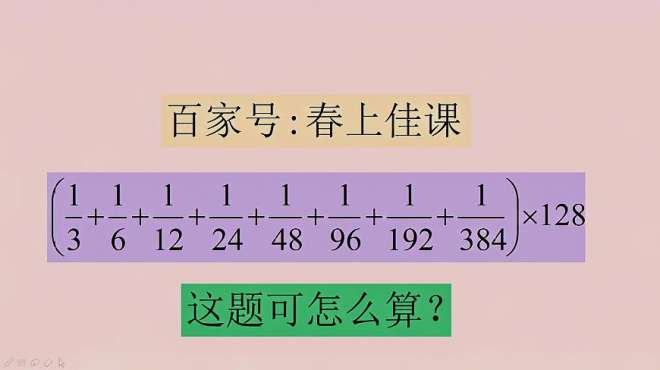 百家号:春上佳课

$\left(\frac{1}{3}+\frac{1}{6}+\frac{1}{12}+\frac{1}{24}+\frac{1}{48}+\frac{1}{96}+\frac{1}{192}+\frac{1}{384}\right)\times 128$

这题可怎么算?